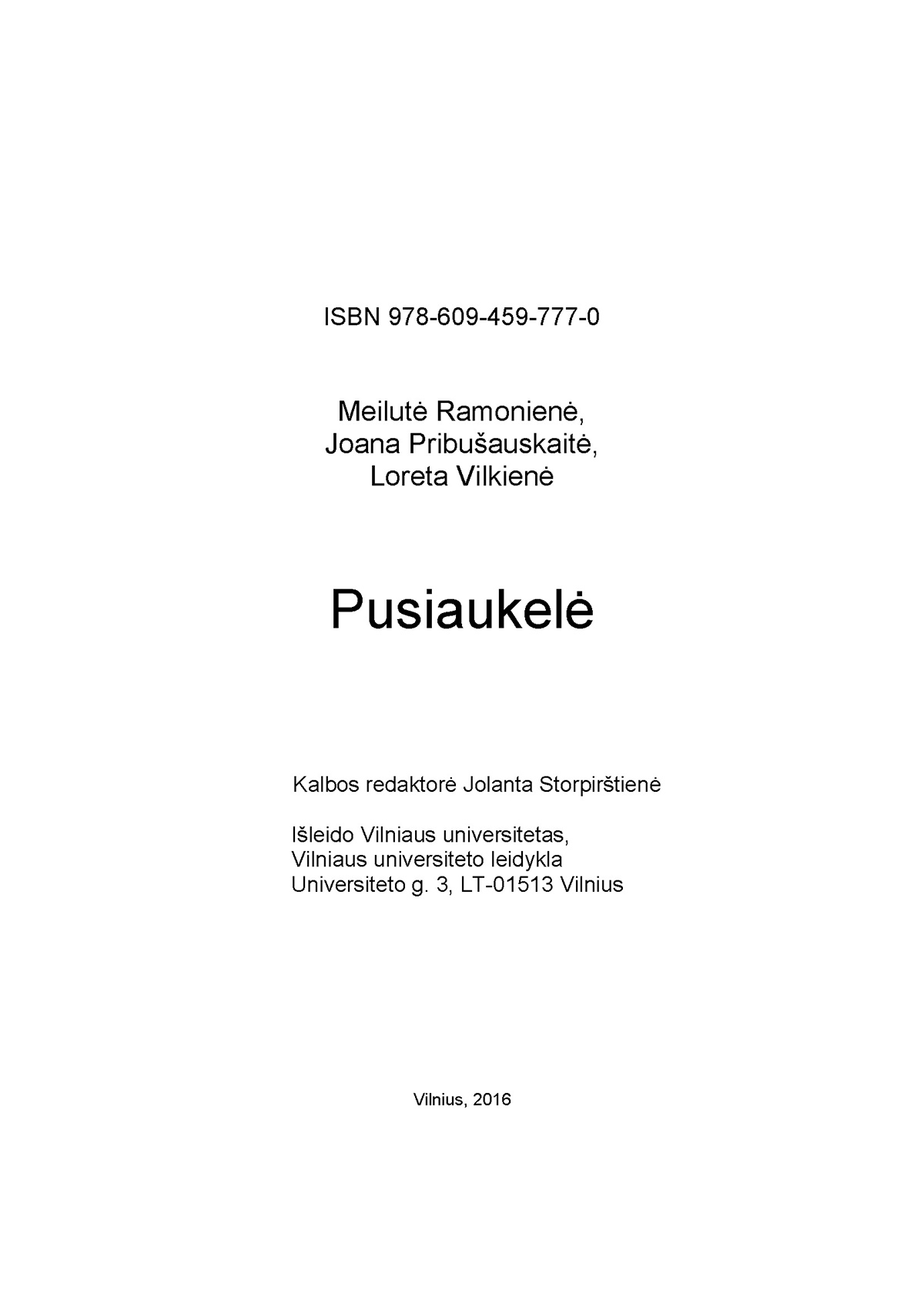 ISBN 978-609-459-777-0

Meilutė Ramonienė,
Joana Pribušauskaitė,
Loreta Vilkienė

Pusiaukelė

Kalbos redaktorė Jolanta Storpirštienė

Išleido Vilniaus universitetas,
Vilniaus universiteto leidykla
Universiteto g. 3, LT-01513 Vilnius

Vilnius, 2016